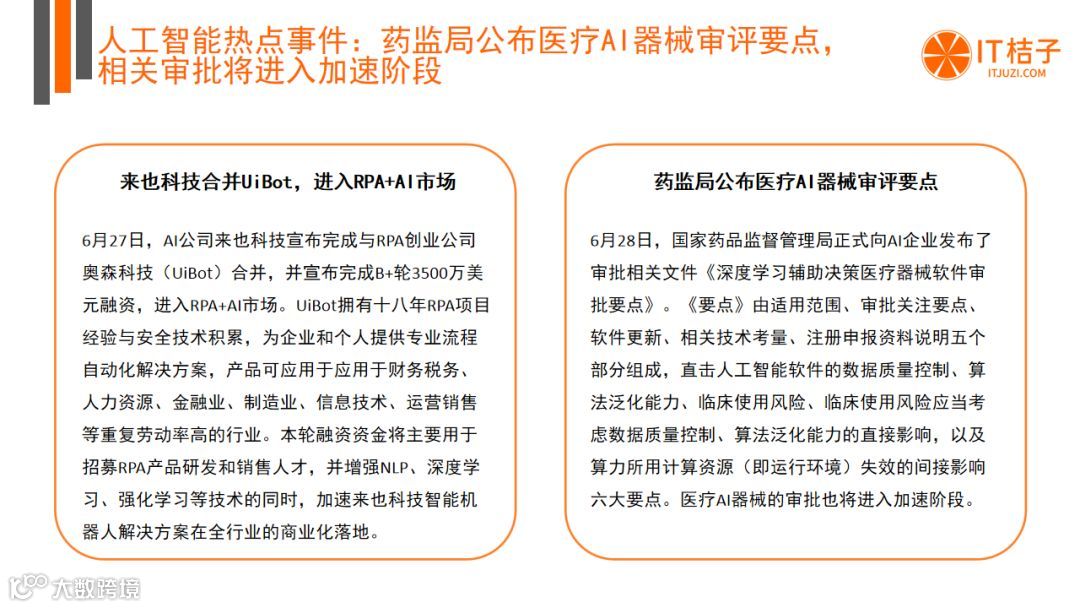 人工智能热点事件：药监局公布医疗AI器械审评要点，相关审批将进入加速阶段

IT桔子
ITJUZI.COM

来也科技合并UiBot，进入RPA+AI市场

6月27日，AI公司来也科技宣布完成与RPA创业公司奥森科技（UiBot）合并，并宣布完成B+轮3500万美元融资，进入RPA+AI市场。UiBot拥有十八年RPA项目经验与安全技术积累，为企业和个人提供专业流程自动化解决方案，产品可应用于应用于财务税务、人力资源、金融业、制造业、信息技术、运营销售等重复劳动率高的行业。本轮融资资金将主要用于招募RPA产品研发和销售人才，并增强NLP、深度学习、强化学习等技术的同时，加速来也科技智能机器人解决方案在全行业的商业化落地。

药监局公布医疗AI器械审评要点

6月28日，国家药品监督管理局正式向AI企业发布了审批相关文件《深度学习辅助决策医疗器械软件审批要点》。《要点》由适用范围、审批关注要点、软件更新、相关技术考量、注册申报资料说明五个部分组成，直击人工智能软件的数据质量控制、算法泛化能力、临床使用风险、临床使用风险应当考虑数据质量控制、算法泛化能力的直接影响，以及算力所用计算资源（即运行环境）失效的间接影响六大要点。医疗AI器械的审批也将进入加速阶段。

大数跨境